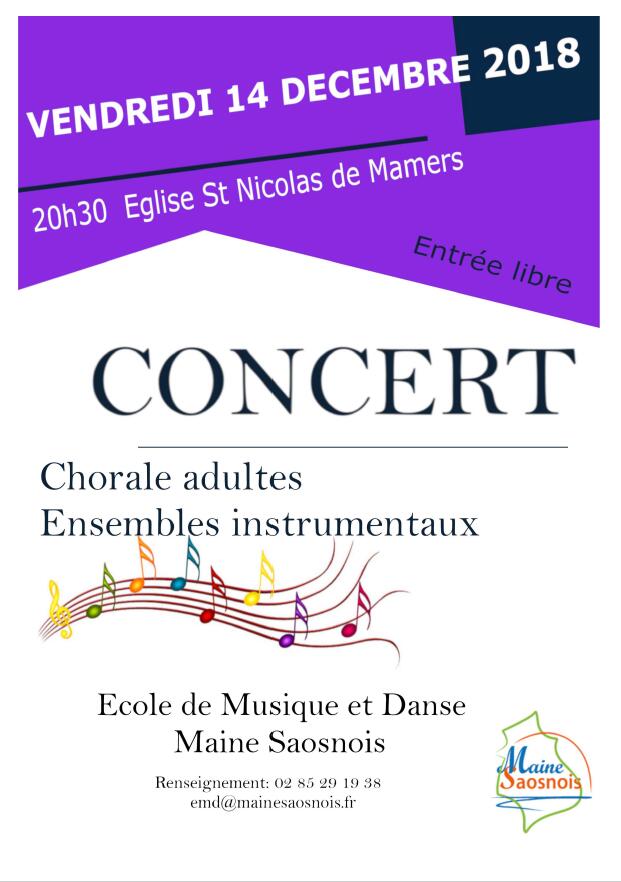 VENDREDI 14 DECEMBRE 2018

20h30 Eglise St Nicolas de Mamers

Entrée libre

CONCERT

Chorale adultes
Ensembles instrumentaux

Ecole de Musique et Danse
Maine Saosnois

Renseignement: 02 85 29 19 38
emd@mainesaosnois.fr

Maine Saosnois